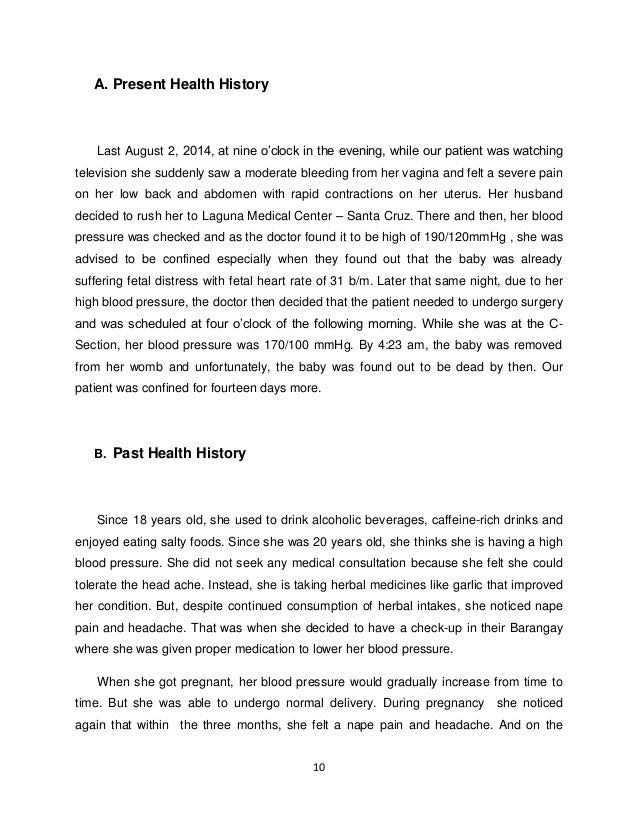 A. Present Health History

Last August 2, 2014, at nine o'clock in the evening, while our patient was watching television she suddenly saw a moderate bleeding from her vagina and felt a severe pain on her low back and abdomen with rapid contractions on her uterus. Her husband decided to rush her to Laguna Medical Center – Santa Cruz. There and then, her blood pressure was checked and as the doctor found it to be high of 190/120mmHg , she was advised to be confined especially when they found out that the baby was already suffering fetal distress with fetal heart rate of 31 b/m. Later that same night, due to her high blood pressure, the doctor then decided that the patient needed to undergo surgery and was scheduled at four o'clock of the following morning. While she was at the C-Section, her blood pressure was 170/100 mmHg. By 4:23 am, the baby was removed from her womb and unfortunately, the baby was found out to be dead by then. Our patient was confined for fourteen days more.

B. Past Health History

Since 18 years old, she used to drink alcoholic beverages, caffeine-rich drinks and enjoyed eating salty foods. Since she was 20 years old, she thinks she is having a high blood pressure. She did not seek any medical consultation because she felt she could tolerate the head ache. Instead, she is taking herbal medicines like garlic that improved her condition. But, despite continued consumption of herbal intakes, she noticed nape pain and headache. That was when she decided to have a check-up in their Barangay where she was given proper medication to lower her blood pressure.

When she got pregnant, her blood pressure would gradually increase from time to time. But she was able to undergo normal delivery. During pregnancy she noticed again that within the three months, she felt a nape pain and headache. And on the

10